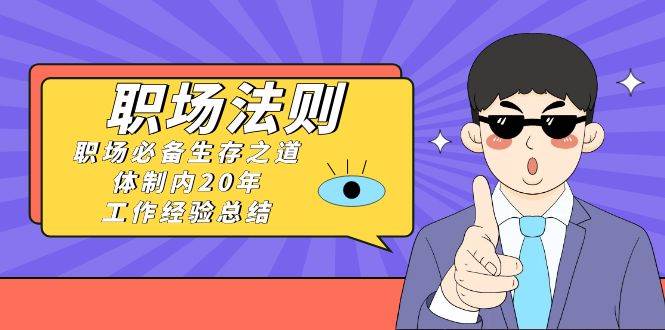 职场法则

职场必备生存之道
体制内20年
工作经验总结